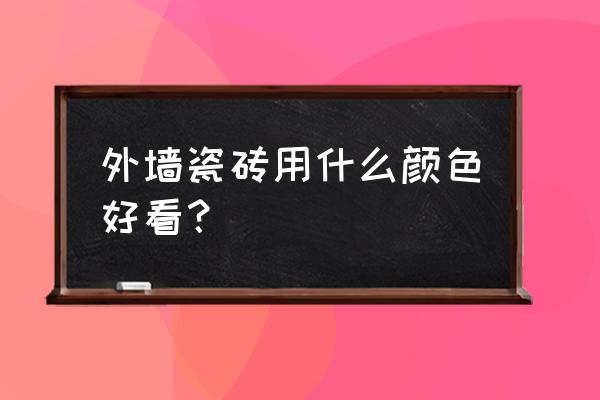 外墙瓷砖用什么颜色好看？